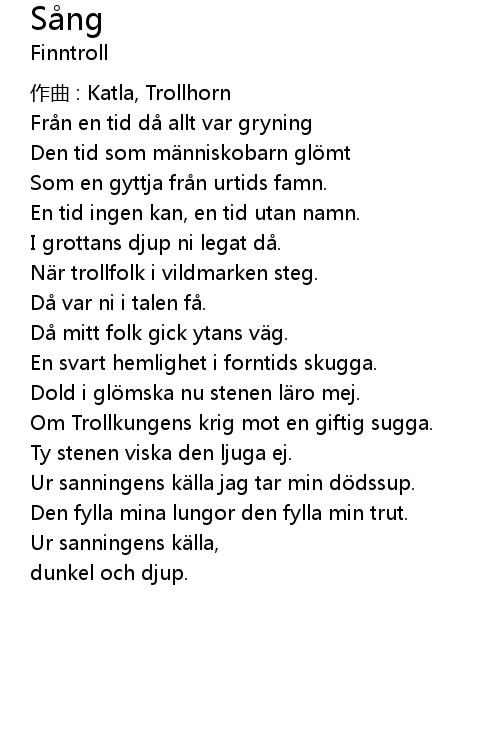 Sång
Finntroll

作曲 : Katla, Trollhorn
Från en tid då allt var gryning
Den tid som människobarn glömt
Som en gyttja från urtids famn.
En tid ingen kan, en tid utan namn.
I grottans djup ni legat då.
När trollfolk i vildmarken steg.
Då var ni i talen få.
Då mitt folk gick ytans väg.
En svart hemlighet i forntids skugga.
Dold i glömska nu stenen läro mej.
Om Trollkungens krig mot en giftig sugga.
Ty stenen viska den ljuga ej.
Ur sanningens källa jag tar min dödssup.
Den fylla mina lungor den fylla min trut.
Ur sanningens källa,
dunkel och djup.